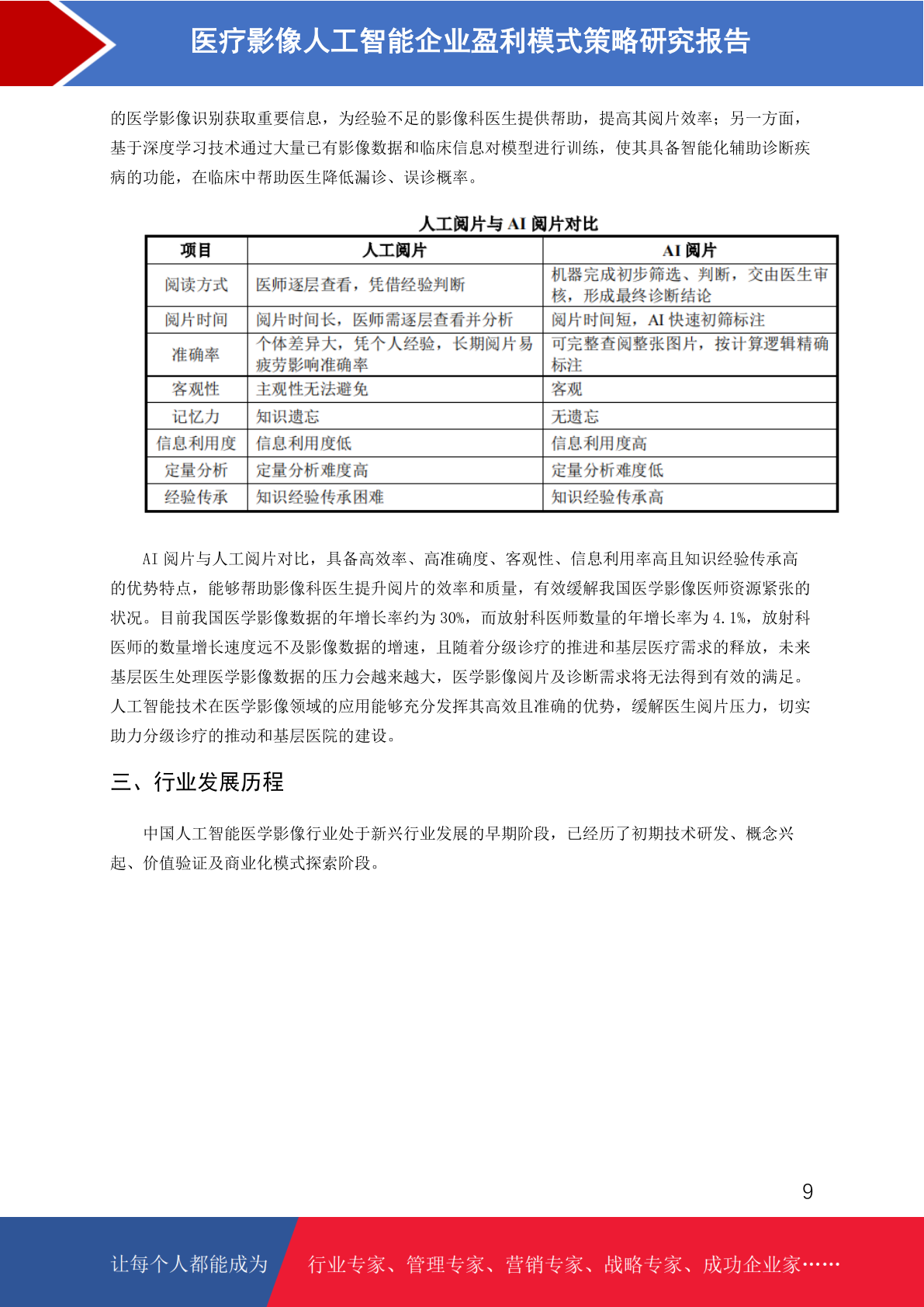 医疗影像人工智能企业盈利模式策略研究报告

的医学影像识别获取重要信息，为经验不足的影像科医生提供帮助，提高其阅片效率；另一方面，基于深度学习技术通过大量已有影像数据和临床信息对模型进行训练，使其具备智能化辅助诊断疾病的功能，在临床中帮助医生降低漏诊、误诊概率。

人工阅片与 AI 阅片对比

| 项目 | 人工阅片 | AI 阅片 |
|---|---|---|
| 阅读方式 | 医师逐层查看，凭借经验判断 | 机器完成初步筛选、判断，交由医生审核，形成最终诊断结论 |
| 阅片时间 | 阅片时间长，医师需逐层查看并分析 | 阅片时间短，AI 快速初筛标注 |
| 准确率 | 个体差异大，凭个人经验，长期阅片易疲劳影响准确率 | 可完整查阅整张图片，按计算逻辑精确标注 |
| 客观性 | 主观性无法避免 | 客观 |
| 记忆力 | 知识遗忘 | 无遗忘 |
| 信息利用度 | 信息利用度低 | 信息利用度高 |
| 定量分析 | 定量分析难度高 | 定量分析难度低 |
| 经验传承 | 知识经验传承困难 | 知识经验传承高 |

AI 阅片与人工阅片对比，具备高效率、高准确度、客观性、信息利用率高且知识经验传承高的优势特点，能够帮助影像科医生提升阅片的效率和质量，有效缓解我国医学影像医师资源紧张的状况。目前我国医学影像数据的年增长率约为 30%，而放射科医师数量的年增长率为 4.1%，放射科医师的数量增长速度远不及影像数据的增速，且随着分级诊疗的推进和基层医疗需求的释放，未来基层医生处理医学影像数据的压力会越来越大，医学影像阅片及诊断需求将无法得到有效的满足。人工智能技术在医学影像领域的应用能够充分发挥其高效且准确的优势，缓解医生阅片压力，切实助力分级诊疗的推动和基层医院的建设。

三、行业发展历程

中国人工智能医学影像行业处于新兴行业发展的早期阶段，已经历了初期技术研发、概念兴起、价值验证及商业化模式探索阶段。

9

让每个人都能成为 行业专家、管理专家、营销专家、战略专家、成功企业家……